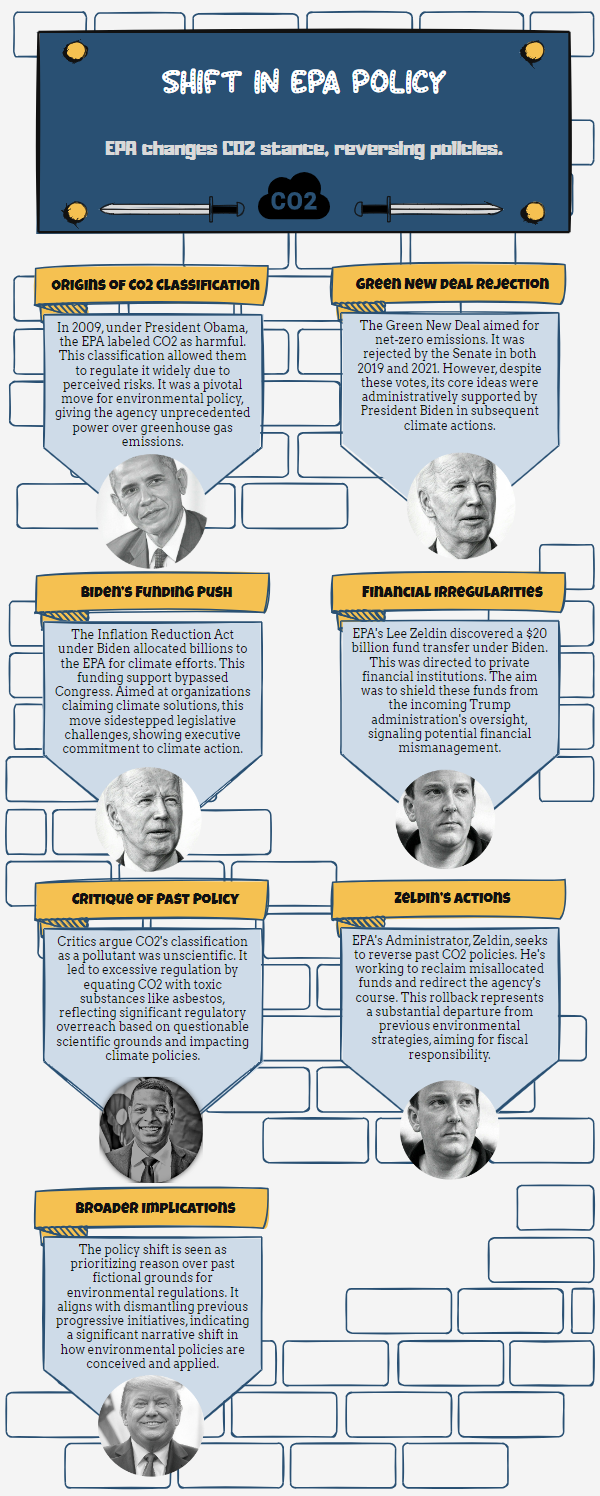 SHIFT IN EPA POLICY

EPA changes CO2 stance, reversing policies.

CO2

ORIGINS OF CO2 CLASSIFICATION

In 2009, under President Obama, the EPA labeled CO2 as harmful. This classification allowed them to regulate it widely due to perceived risks. It was a pivotal move for environmental policy, giving the agency unprecedented power over greenhouse gas emissions.

GREEN NEW DEAL REJECTION

The Green New Deal aimed for net-zero emissions. It was rejected by the Senate in both 2019 and 2021. However, despite these votes, its core ideas were administratively supported by President Biden in subsequent climate actions.

BIDEN'S FUNDING PUSH

The Inflation Reduction Act under Biden allocated billions to the EPA for climate efforts. This funding support bypassed Congress. Aimed at organizations claiming climate solutions, this move sidestepped legislative challenges, showing executive commitment to climate action.

FINANCIAL IRREGULARITIES

EPA's Lee Zeldin discovered a $20 billion fund transfer under Biden. This was directed to private financial institutions. The aim was to shield these funds from the incoming Trump administration's oversight, signaling potential financial mismanagement.

CRITIQUE OF PAST POLICY

Critics argue CO2's classification as a pollutant was unscientific. It led to excessive regulation by equating CO2 with toxic substances like asbestos, reflecting significant regulatory overreach based on questionable scientific grounds and impacting climate policies.

ZELDIN'S ACTIONS

EPA's Administrator, Zeldin, seeks to reverse past CO2 policies. He's working to reclaim misallocated funds and redirect the agency's course. This rollback represents a substantial departure from previous environmental strategies, aiming for fiscal responsibility.

BROADER IMPLICATIONS

The policy shift is seen as prioritizing reason over past fictional grounds for environmental regulations. It aligns with dismantling previous progressive initiatives, indicating a significant narrative shift in how environmental policies are conceived and applied.